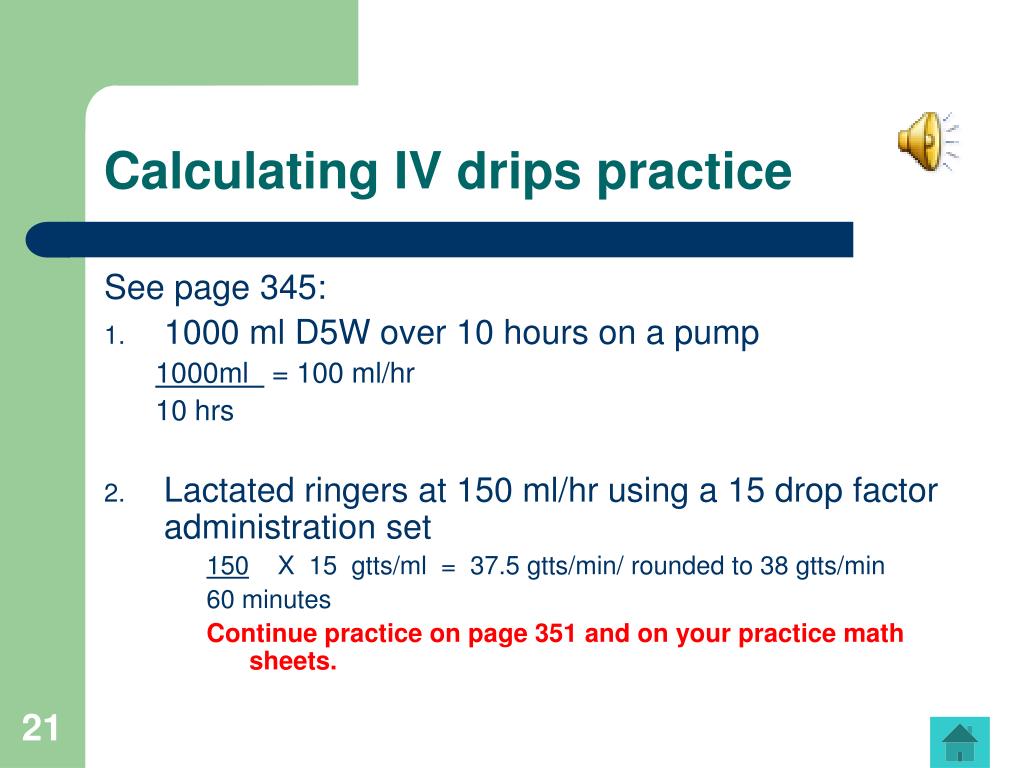 Calculating IV drips practice

See page 345:

1. 1000 ml D5W over 10 hours on a pump

1000ml = 100 ml/hr
10 hrs

2. Lactated ringers at 150 ml/hr using a 15 drop factor administration set

150 X 15 gtts/ml = 37.5 gtts/min/ rounded to 38 gtts/min
60 minutes

Continue practice on page 351 and on your practice math sheets.

21